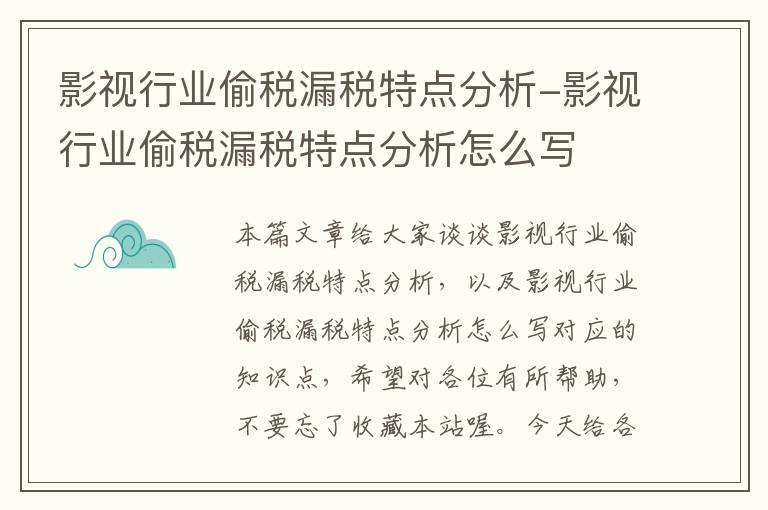 影视行业偷税漏税特点分析-影视行业偷税漏税特点分析怎么写

本篇文章给大家谈谈影视行业偷税漏税特点分析，以及影视行业偷税漏税特点分析怎么写对应的知识点，希望对各位有所帮助，不要忘了收藏本站喔。今天给各